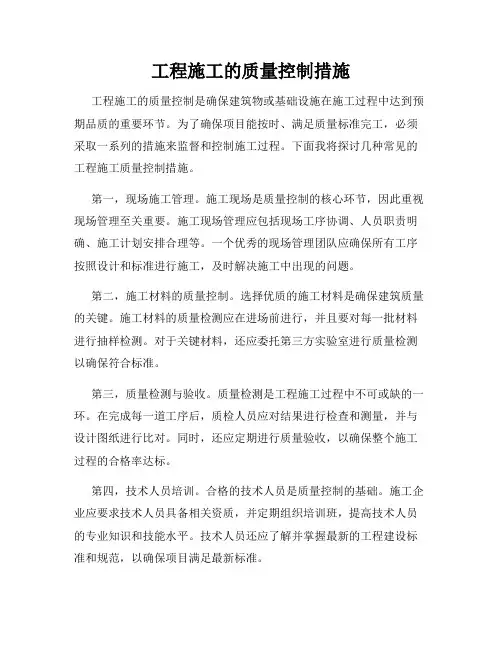 工程施工的质量控制措施

工程施工的质量控制是确保建筑物或基础设施在施工过程中达到预期品质的重要环节。为了确保项目能按时、满足质量标准完工，必须采取一系列的措施来监督和控制施工过程。下面我将探讨几种常见的工程施工质量控制措施。

第一，现场施工管理。施工现场是质量控制的核心环节，因此重视现场管理至关重要。施工现场管理应包括现场工序协调、人员职责明确、施工计划安排合理等。一个优秀的现场管理团队应确保所有工序按照设计和标准进行施工，及时解决施工中出现的问题。

第二，施工材料的质量控制。选择优质的施工材料是确保建筑质量的关键。施工材料的质量检测应在进场前进行，并且要对每一批材料进行抽样检测。对于关键材料，还应委托第三方实验室进行质量检测以确保符合标准。

第三，质量检测与验收。质量检测是工程施工过程中不可或缺的一环。在完成每一道工序后，质检人员应对结果进行检查和测量，并与设计图纸进行比对。同时，还应定期进行质量验收，以确保整个施工过程的合格率达标。

第四，技术人员培训。合格的技术人员是质量控制的基础。施工企业应要求技术人员具备相关资质，并定期组织培训班，提高技术人员的专业知识和技能水平。技术人员还应了解并掌握最新的工程建设标准和规范，以确保项目满足最新标准。